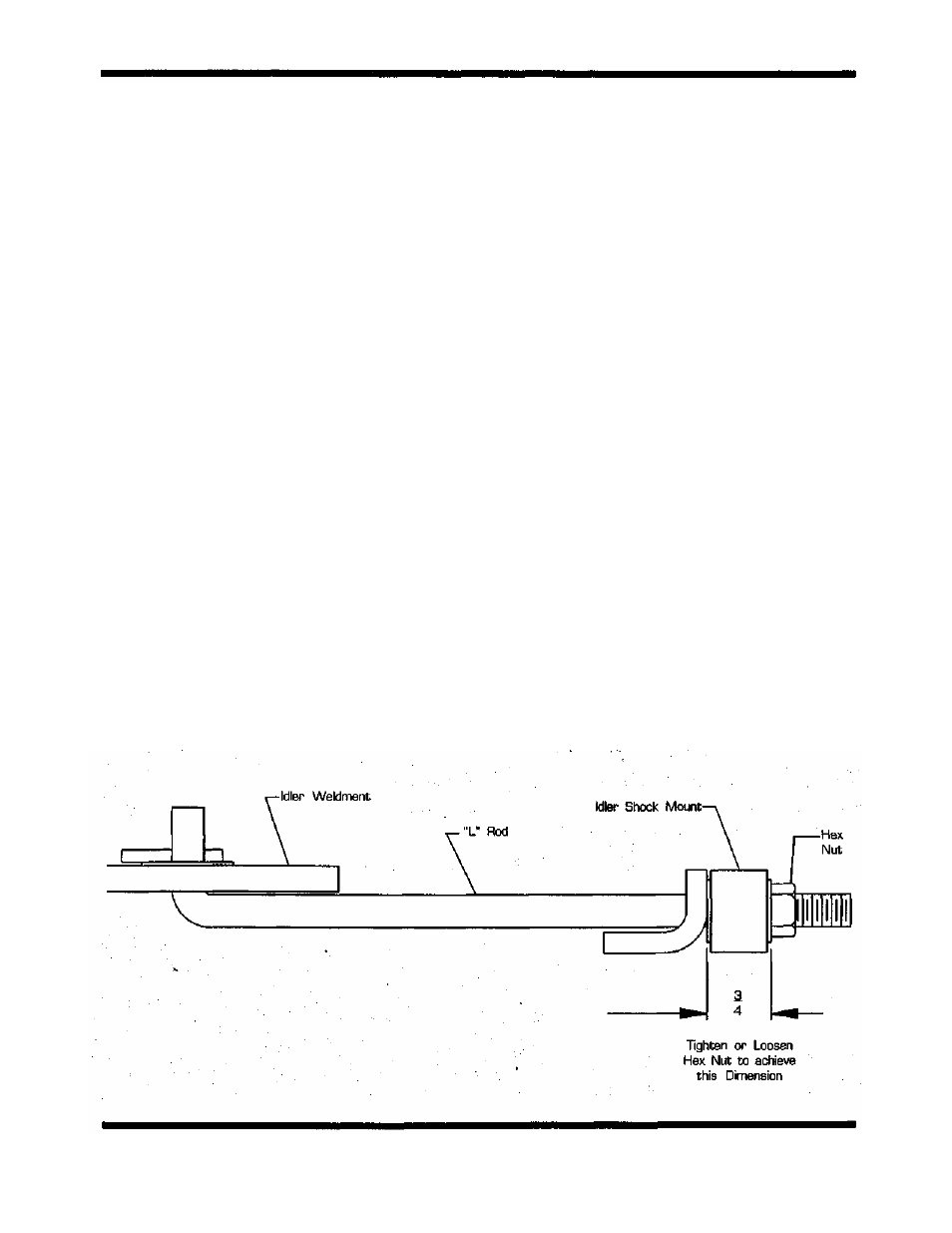 Idler Weldment

"L" Rod

Idler Shock Mount

Hex Nut

$\frac{3}{4}$

Tighten or Loosen Hex Nut to achieve this Dimension